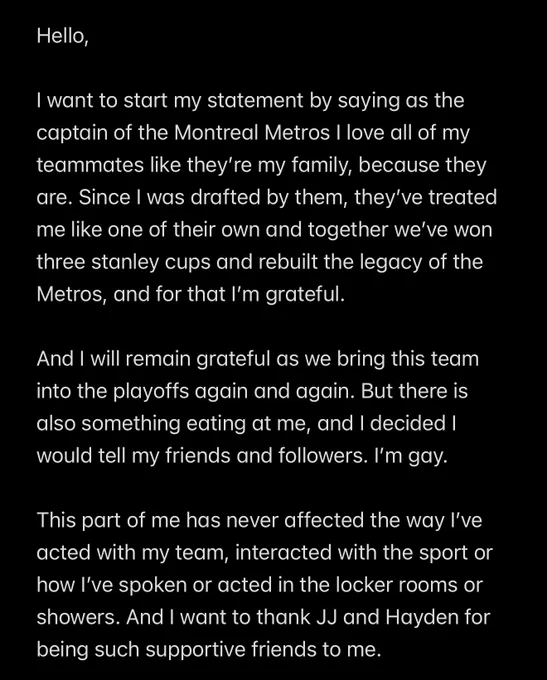 Hello,

I want to start my statement by saying as the captain of the Montreal Metros I love all of my teammates like they're my family, because they are. Since I was drafted by them, they've treated me like one of their own and together we've won three stanley cups and rebuilt the legacy of the Metros, and for that I'm grateful.

And I will remain grateful as we bring this team into the playoffs again and again. But there is also something eating at me, and I decided I would tell my friends and followers. I'm gay.

This part of me has never affected the way I've acted with my team, interacted with the sport or how I've spoken or acted in the locker rooms or showers. And I want to thank JJ and Hayden for being such supportive friends to me.